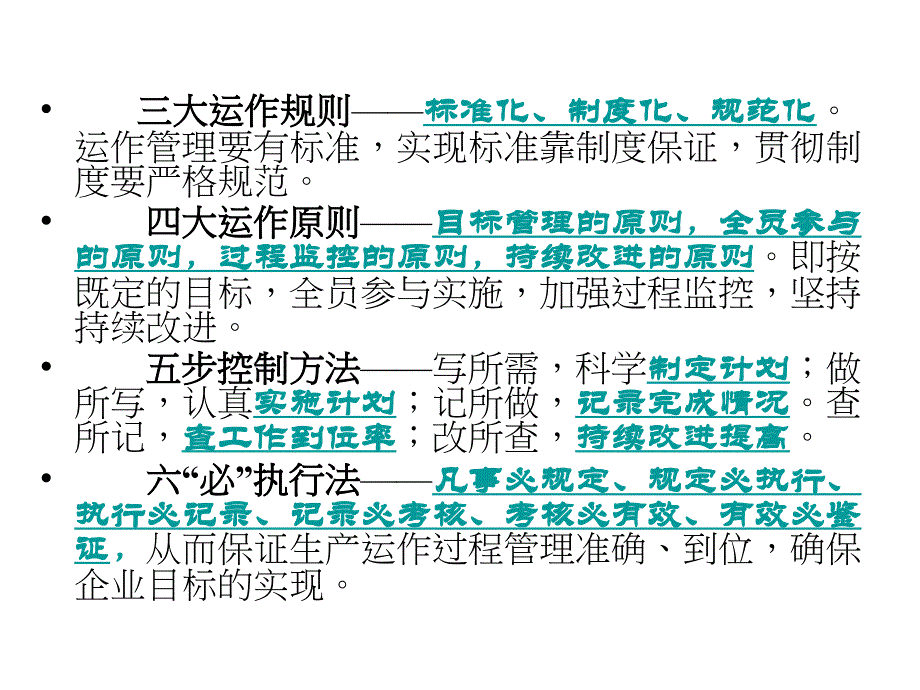 • 三大运作规则——标准化、制度化、规范化。运作管理要有标准，实现标准靠制度保证，贯彻制度要严格规范。

• 四大运作原则——目标管理的原则，全员参与的原则，过程监控的原则，持续改进的原则。即按既定的目标，全员参与实施，加强过程监控，坚持持续改进。

• 五步控制方法——写所需，科学制定计划；做所写，认真实施计划；记所做，记录完成情况。查所记，查工作到位率；改所查，持续改进提高。

• 六“必”执行法——凡事必规定、规定必执行、执行必记录、记录必考核、考核必有效、有效必鉴证，从而保证生产运作过程管理准确、到位，确保企业目标的实现。